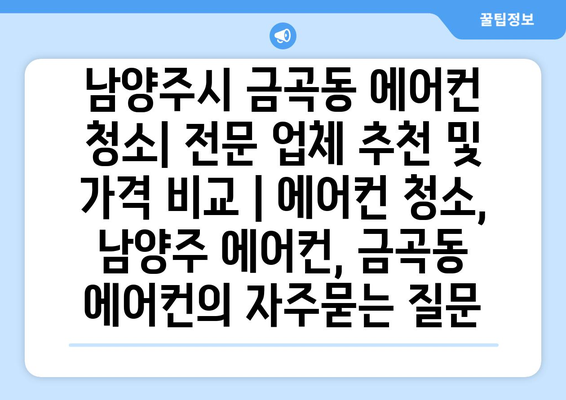 꿀팁정보

남양주시 금곡동 에어컨 청소| 전문 업체 추천 및 가격 비교 | 에어컨 청소, 남양주 에어컨, 금곡동 에어컨의 자주묻는 질문